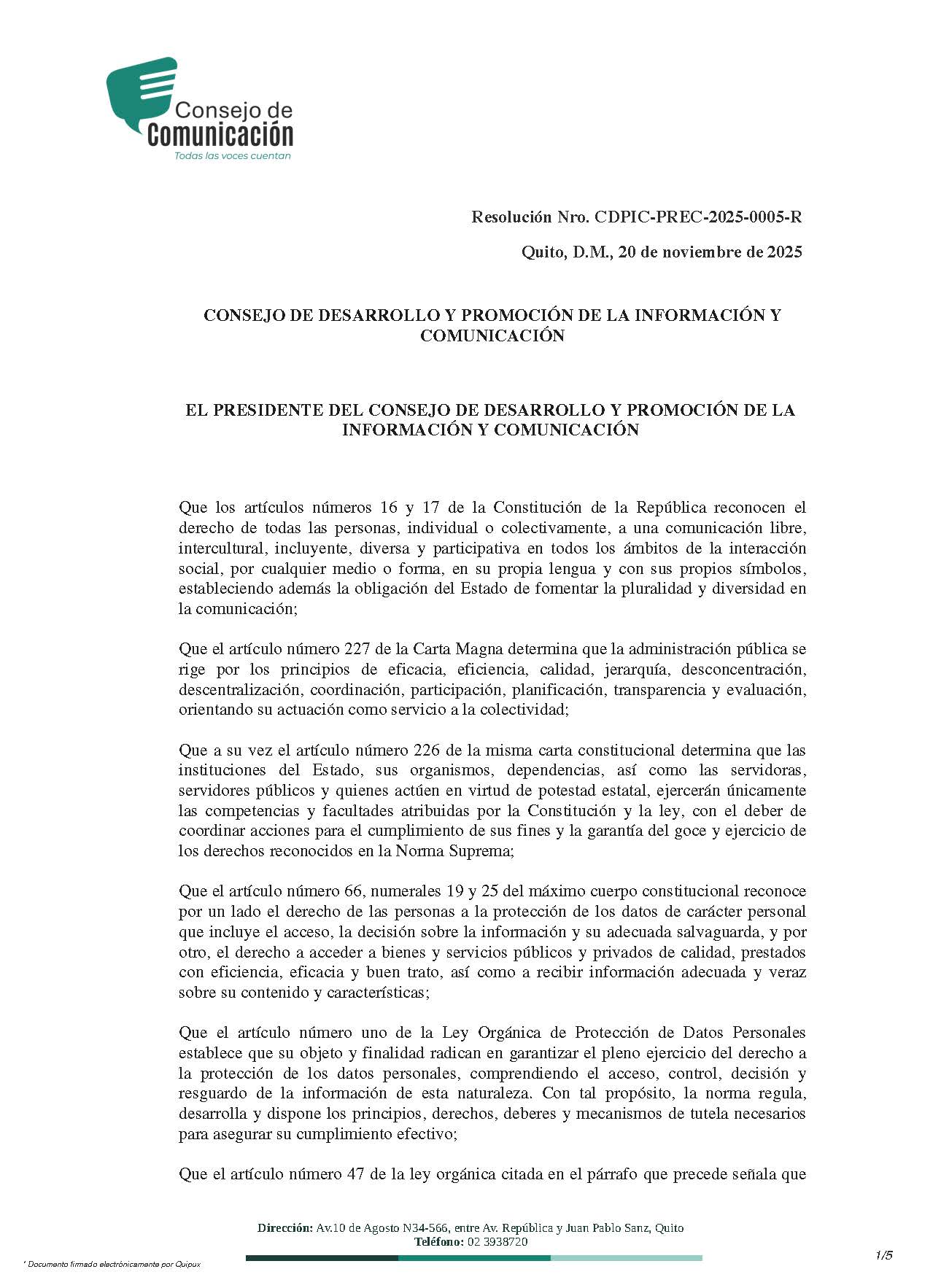 Consejo de
Comunicación
Todas las voces cuentan

Resolución Nro. CDPIC-PREC-2025-0005-R

Quito, D.M., 20 de noviembre de 2025

CONSEJO DE DESARROLLO Y PROMOCIÓN DE LA INFORMACIÓN Y COMUNICACIÓN

EL PRESIDENTE DEL CONSEJO DE DESARROLLO Y PROMOCIÓN DE LA INFORMACIÓN Y COMUNICACIÓN

Que los artículos números 16 y 17 de la Constitución de la República reconocen el derecho de todas las personas, individual o colectivamente, a una comunicación libre, intercultural, incluyente, diversa y participativa en todos los ámbitos de la interacción social, por cualquier medio o forma, en su propia lengua y con sus propios símbolos, estableciendo además la obligación del Estado de fomentar la pluralidad y diversidad en la comunicación;

Que el artículo número 227 de la Carta Magna determina que la administración pública se rige por los principios de eficacia, eficiencia, calidad, jerarquía, desconcentración, descentralización, coordinación, participación, planificación, transparencia y evaluación, orientando su actuación como servicio a la colectividad;

Que a su vez el artículo número 226 de la misma carta constitucional determina que las instituciones del Estado, sus organismos, dependencias, así como las servidoras, servidores públicos y quienes actúen en virtud de potestad estatal, ejercerán únicamente las competencias y facultades atribuidas por la Constitución y la ley, con el deber de coordinar acciones para el cumplimiento de sus fines y la garantía del goce y ejercicio de los derechos reconocidos en la Norma Suprema;

Que el artículo número 66, numerales 19 y 25 del máximo cuerpo constitucional reconoce por un lado el derecho de las personas a la protección de los datos de carácter personal que incluye el acceso, la decisión sobre la información y su adecuada salvaguarda, y por otro, el derecho a acceder a bienes y servicios públicos y privados de calidad, prestados con eficiencia, eficacia y buen trato, así como a recibir información adecuada y veraz sobre su contenido y características;

Que el artículo número uno de la Ley Orgánica de Protección de Datos Personales establece que su objeto y finalidad radican en garantizar el pleno ejercicio del derecho a la protección de los datos personales, comprendiendo el acceso, control, decisión y resguardo de la información de esta naturaleza. Con tal propósito, la norma regula, desarrolla y dispone los principios, derechos, deberes y mecanismos de tutela necesarios para asegurar su cumplimiento efectivo;

Que el artículo número 47 de la ley orgánica citada en el párrafo que precede señala que

Dirección: Av.10 de Agosto N34-566, entre Av. República y Juan Pablo Sanz, Quito
Teléfono: 02 3938720

* Documento firmado electrónicamente por Quipux

1/5